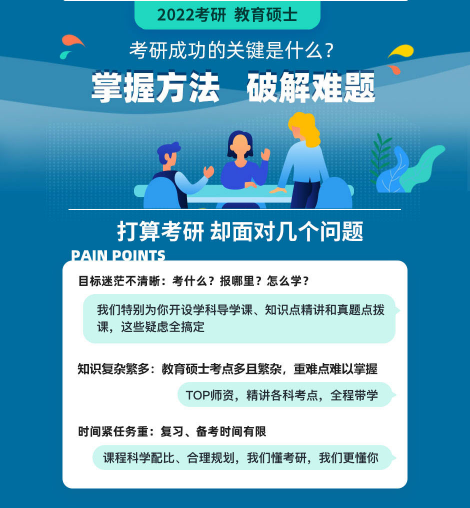 2022考研 教育硕士

考研成功的关键是什么?

掌握方法 破解难题

打算考研 却面对几个问题

PAIN POINTS

目标迷茫不清晰：考什么？报哪里？怎么学？

我们特别为你开设学科导学课、知识点精讲和真题点拨课，这些疑虑全搞定

知识复杂繁多：教育硕士考点多且繁杂，重难点难以掌握

TOP师资，精讲各科考点，全程带学

时间紧任务重：复习、备考时间有限

课程科学配比、合理规划，我们懂考研，我们更懂你